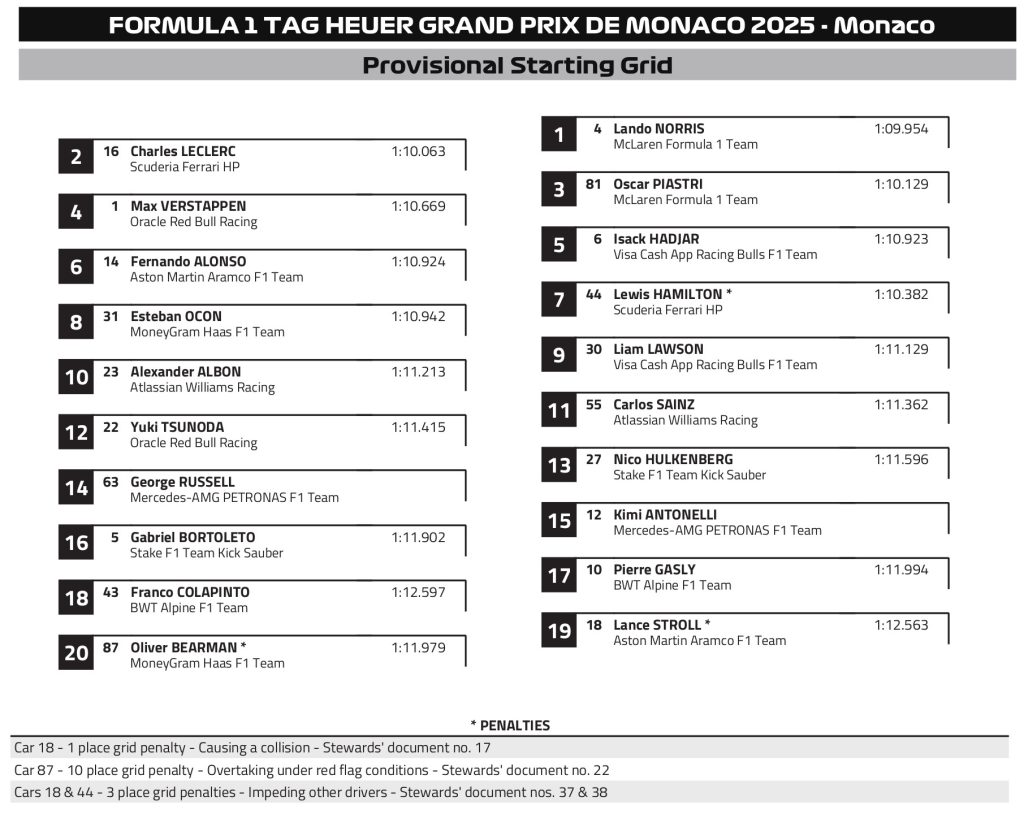 FORMULA 1 TAG HEUER GRAND PRIX DE MONACO 2025 - Monaco

Provisional Starting Grid

2 16 Charles LECLERC 1:10.063
Scuderia Ferrari HP

4 1 Max VERSTAPPEN 1:10.669
Oracle Red Bull Racing

6 14 Fernando ALONSO 1:10.924
Aston Martin Aramco F1 Team

8 31 Esteban OCON 1:10.942
MoneyGram Haas F1 Team

10 23 Alexander ALBON 1:11.213
Atlassian Williams Racing

12 22 Yuki TSUNODA 1:11.415
Oracle Red Bull Racing

14 63 George RUSSELL
Mercedes-AMG PETRONAS F1 Team

16 5 Gabriel BORTOLETO 1:11.902
Stake F1 Team Kick Sauber

18 43 Franco COLAPINTO 1:12.597
BWT Alpine F1 Team

20 87 Oliver BEARMAN * 1:11.979
MoneyGram Haas F1 Team

1 4 Lando NORRIS 1:09.954
McLaren Formula 1 Team

3 81 Oscar PIASTRI 1:10.129
McLaren Formula 1 Team

5 6 Isack HADJAR 1:10.923
Visa Cash App Racing Bulls F1 Team

7 44 Lewis HAMILTON * 1:10.382
Scuderia Ferrari HP

9 30 Liam LAWSON 1:11.129
Visa Cash App Racing Bulls F1 Team

11 55 Carlos SAINZ 1:11.362
Atlassian Williams Racing

13 27 Nico HULKENBERG 1:11.596
Stake F1 Team Kick Sauber

15 12 Kimi ANTONELLI
Mercedes-AMG PETRONAS F1 Team

17 10 Pierre GASLY 1:11.994
BWT Alpine F1 Team

19 18 Lance STROLL * 1:12.563
Aston Martin Aramco F1 Team

* PENALTIES
Car 18 - 1 place grid penalty - Causing a collision - Stewards' document no. 17
Car 87 - 10 place grid penalty - Overtaking under red flag conditions - Stewards' document no. 22
Cars 18 & 44 - 3 place grid penalties - Impeding other drivers - Stewards' document nos. 37 & 38